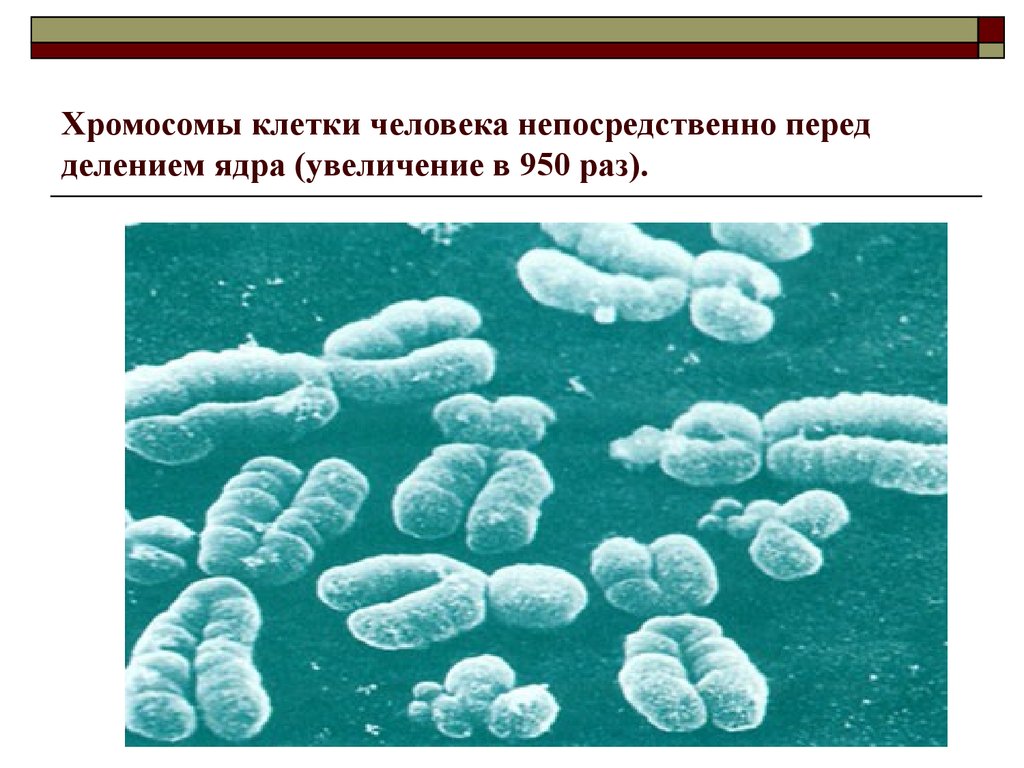 Хромосомы клетки человека непосредственно перед делением ядра (увеличение в 950 раз).